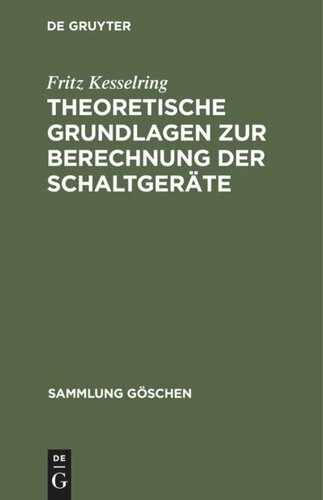 DE GRUYTER

Fritz Kesselring

THEORETISCHE GRUNDLAGEN ZUR BERECHNUNG DER SCHALTGERÄTE

SAMMLUNG GÖSCHEN

DE G